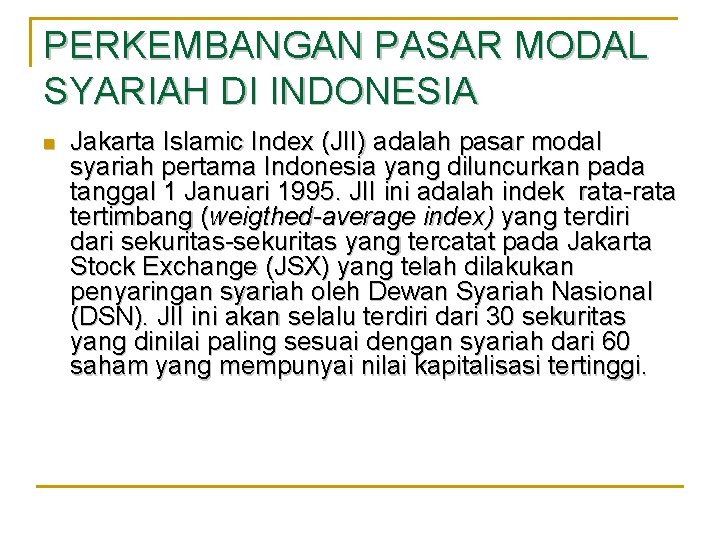 PERKEMBANGAN PASAR MODAL SYARIAH DI INDONESIA

Jakarta Islamic Index (JII) adalah pasar modal syariah pertama Indonesia yang diluncurkan pada tanggal 1 Januari 1995. JII ini adalah indek rata-rata tertimbang (weigthed-average index) yang terdiri dari sekuritas-sekuritas yang tercatat pada Jakarta Stock Exchange (JSX) yang telah dilakukan penyaringan syariah oleh Dewan Syariah Nasional (DSN). JII ini akan selalu terdiri dari 30 sekuritas yang dinilai paling sesuai dengan syariah dari 60 saham yang mempunyai nilai kapitalisasi tertinggi.